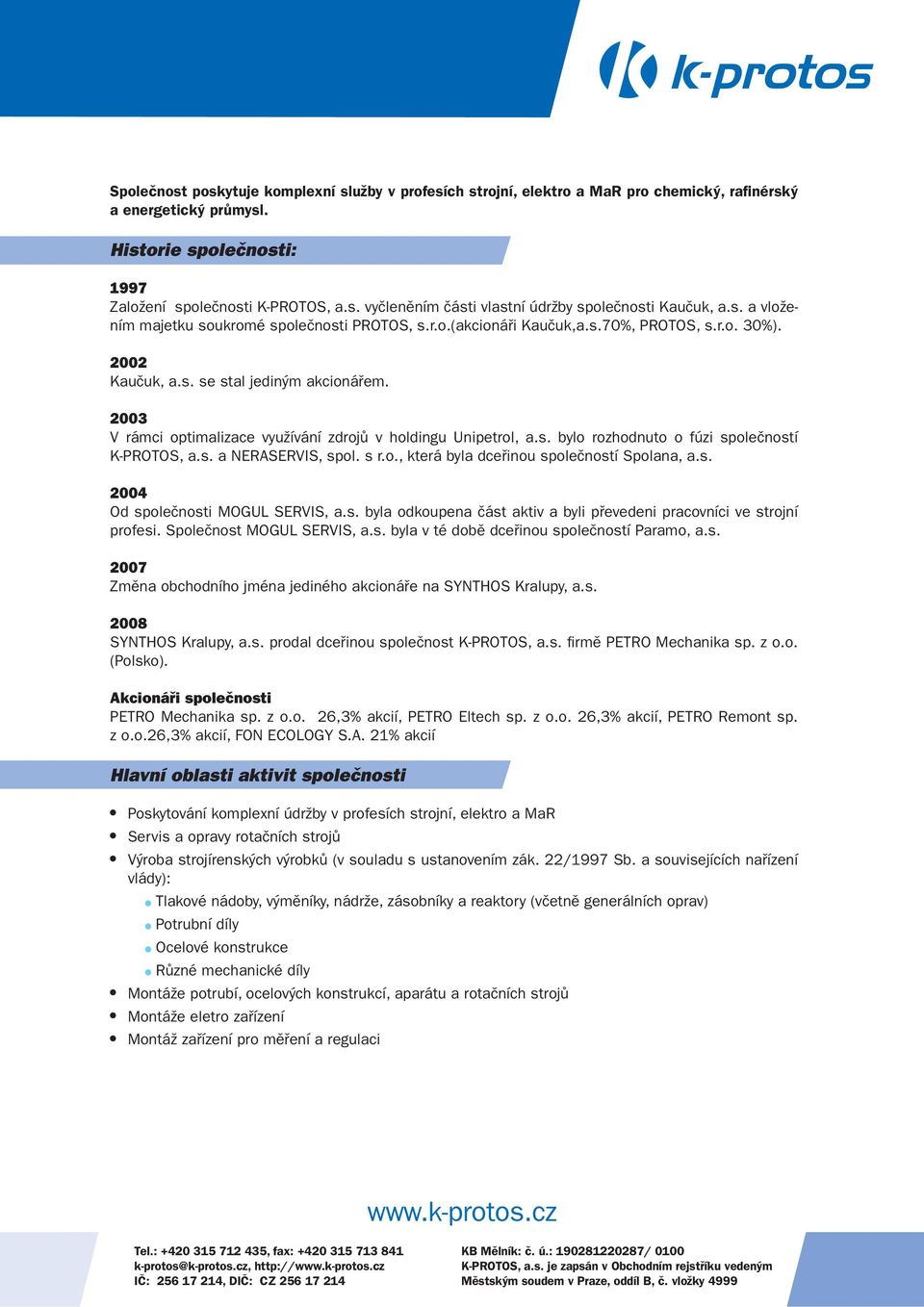 k-protos

Společnost poskytuje komplexní služby v profesích strojní, elektro a MaR pro chemický, rafinérský a energetický průmysl.

Historie společnosti:

1997
Založení společnosti K-PROTOS, a.s. vyčleněním části vlastní údržby společnosti Kaučuk, a.s. a vložením majetku soukromé společnosti PROTOS, s.r.o.(akcionáři Kaučuk,a.s.70%, PROTOS, s.r.o. 30%).

2002
Kaučuk, a.s. se stal jediným akcionářem.

2003
V rámci optimalizace využívání zdrojů v holdingu Unipetrol, a.s. bylo rozhodnuto o fúzi společností K-PROTOS, a.s. a NERASERVIS, spol. s r.o., která byla dceřinou společností Spolana, a.s.

2004
Od společnosti MOGUL SERVIS, a.s. byla odkoupena část aktiv a byli převedeni pracovníci ve strojní profesi. Společnost MOGUL SERVIS, a.s. byla v té době dceřinou společností Paramo, a.s.

2007
Změna obchodního jména jediného akcionáře na SYNTHOS Kralupy, a.s.

2008
SYNTHOS Kralupy, a.s. prodal dceřinou společnost K-PROTOS, a.s. firmě PETRO Mechanika sp. z o.o. (Polsko).

Akcionáři společnosti
PETRO Mechanika sp. z o.o. 26,3% akcií, PETRO Eltech sp. z o.o. 26,3% akcií, PETRO Remont sp. z o.o.26,3% akcií, FON ECOLOGY S.A. 21% akcií

Hlavní oblasti aktivit společnosti

• Poskytování komplexní údržby v profesích strojní, elektro a MaR
• Servis a opravy rotačních strojů
• Výroba strojírenských výrobků (v souladu s ustanovením zák. 22/1997 Sb. a souvisejících nařízení vlády):
• Tlakové nádoby, výměníky, nádrže, zásobníky a reaktory (včetně generálních oprav)
• Potrubní díly
• Ocelové konstrukce
• Různé mechanické díly
• Montáže potrubí, ocelových konstrukcí, aparátu a rotačních strojů
• Montáže eletro zařízení
• Montáž zařízení pro měření a regulaci

www.k-protos.cz

Tel.: +420 315 712 435, fax: +420 315 713 841
k-protos@k-protos.cz, http://www.k-protos.cz
IČ: 256 17 214, DIČ: CZ 256 17 214

KB Mělník: č. ú.: 190281220287/ 0100
K-PROTOS, a.s. je zapsán v Obchodním rejstříku vedeným Městským soudem v Praze, oddíl B, č. vložky 4999